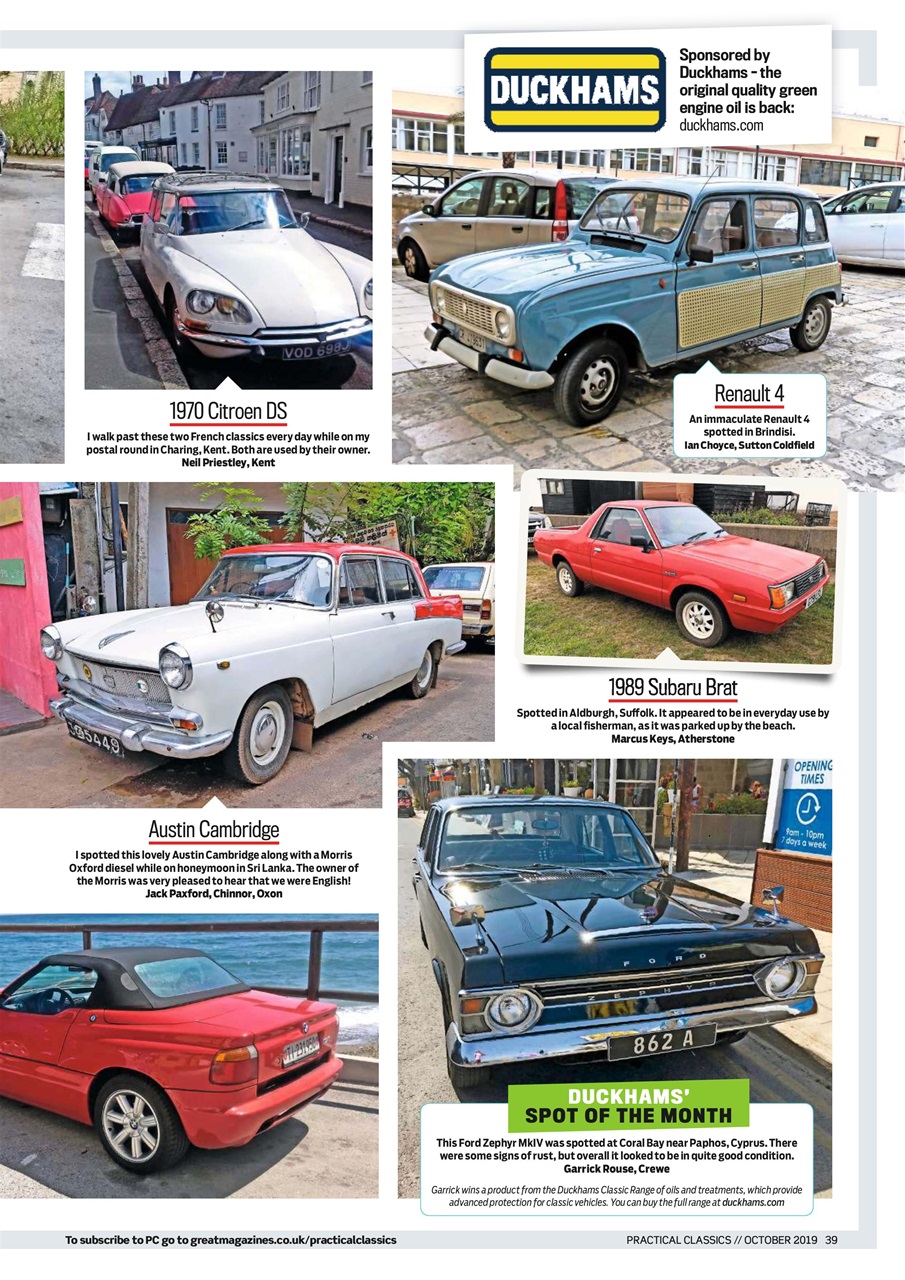 DUCKHAMS

Sponsored by Duckhams – the original quality green engine oil is back: duckhams.com

VOD 698J

1970 Citroen DS

I walk past these two French classics every day while on my postal round in Charing, Kent. Both are used by their owner.
Neil Priestley, Kent

Renault 4

An immaculate Renault 4 spotted in Brindisi.
Ian Choyce, Sutton Coldfield

1989 Subaru Brat

Spotted in Aldburgh, Suffolk. It appeared to be in everyday use by a local fisherman, as it was parked up by the beach.
Marcus Keys, Atherstone

Austin Cambridge

I spotted this lovely Austin Cambridge along with a Morris Oxford diesel while on honeymoon in Sri Lanka. The owner of the Morris was very pleased to hear that we were English!
Jack Paxford, Chinnor, Oxon

OPENING TIMES
9am - 10pm
7 days a week

FORD
ZEPHYR
862 A

DUCKHAMS' SPOT OF THE MONTH

This Ford Zephyr MkIV was spotted at Coral Bay near Paphos, Cyprus. There were some signs of rust, but overall it looked to be in quite good condition.
Garrick Rouse, Crewe

Garrick wins a product from the Duckhams Classic Range of oils and treatments, which provide advanced protection for classic vehicles. You can buy the full range at duckhams.com

To subscribe to PC go to greatmagazines.co.uk/practicalclassics

PRACTICAL CLASSICS // OCTOBER 2019 39